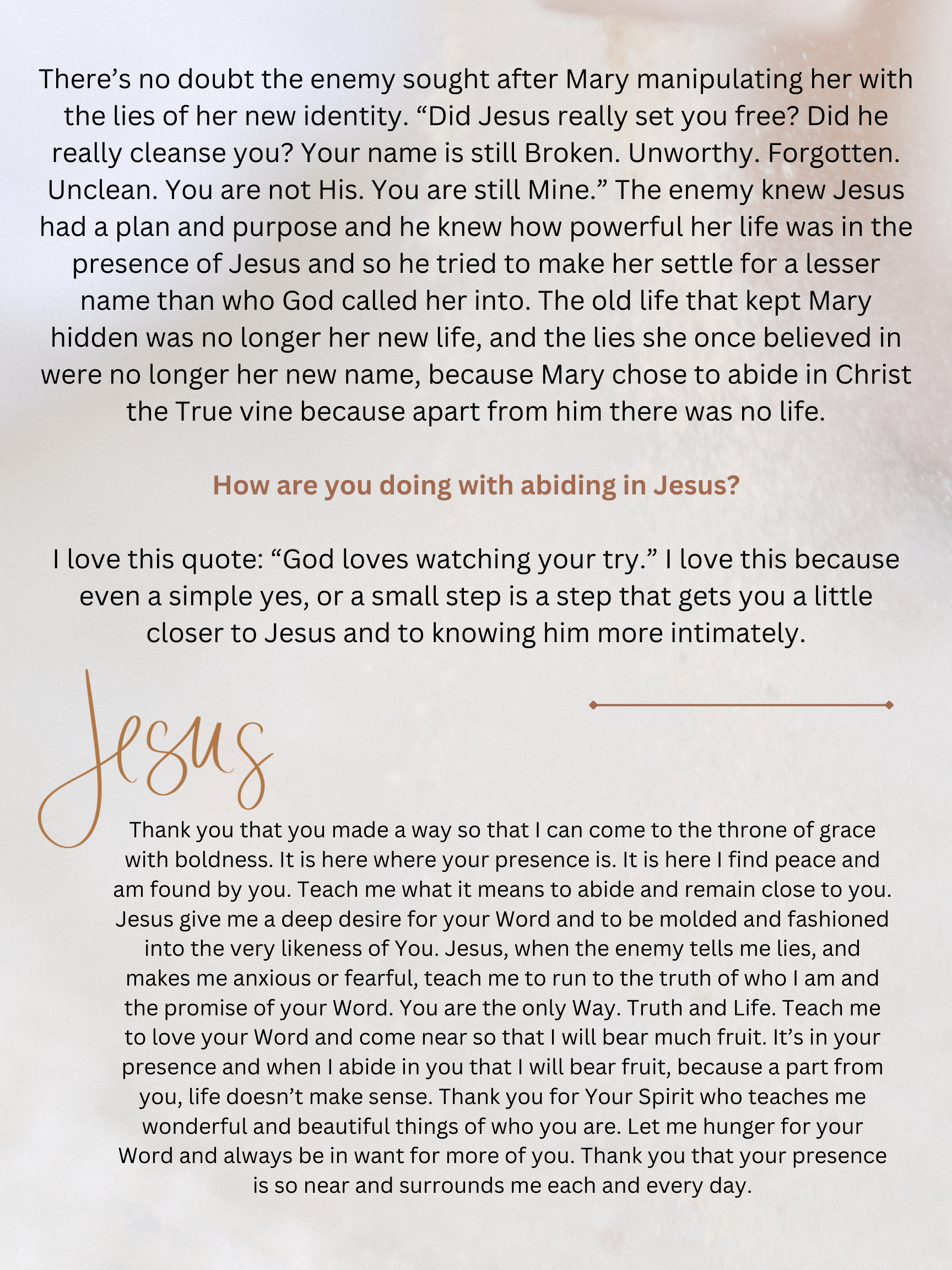 There’s no doubt the enemy sought after Mary manipulating her with the lies of her new identity. “Did Jesus really set you free? Did he really cleanse you? Your name is still Broken. Unworthy. Forgotten. Unclean. You are not His. You are still Mine.” The enemy knew Jesus had a plan and purpose and he knew how powerful her life was in the presence of Jesus and so he tried to make her settle for a lesser name than who God called her into. The old life that kept Mary hidden was no longer her new life, and the lies she once believed in were no longer her new name, because Mary chose to abide in Christ the True vine because apart from him there was no life.

How are you doing with abiding in Jesus?

I love this quote: “God loves watching your try.” I love this because even a simple yes, or a small step is a step that gets you a little closer to Jesus and to knowing him more intimately.

Jesus

Thank you that you made a way so that I can come to the throne of grace with boldness. It is here where your presence is. It is here I find peace and am found by you. Teach me what it means to abide and remain close to you. Jesus give me a deep desire for your Word and to be molded and fashioned into the very likeness of You. Jesus, when the enemy tells me lies, and makes me anxious or fearful, teach me to run to the truth of who I am and the promise of your Word. You are the only Way. Truth and Life. Teach me to love your Word and come near so that I will bear much fruit. It’s in your presence and when I abide in you that I will bear fruit, because a part from you, life doesn’t make sense. Thank you for Your Spirit who teaches me wonderful and beautiful things of who you are. Let me hunger for your Word and always be in want for more of you. Thank you that your presence is so near and surrounds me each and every day.